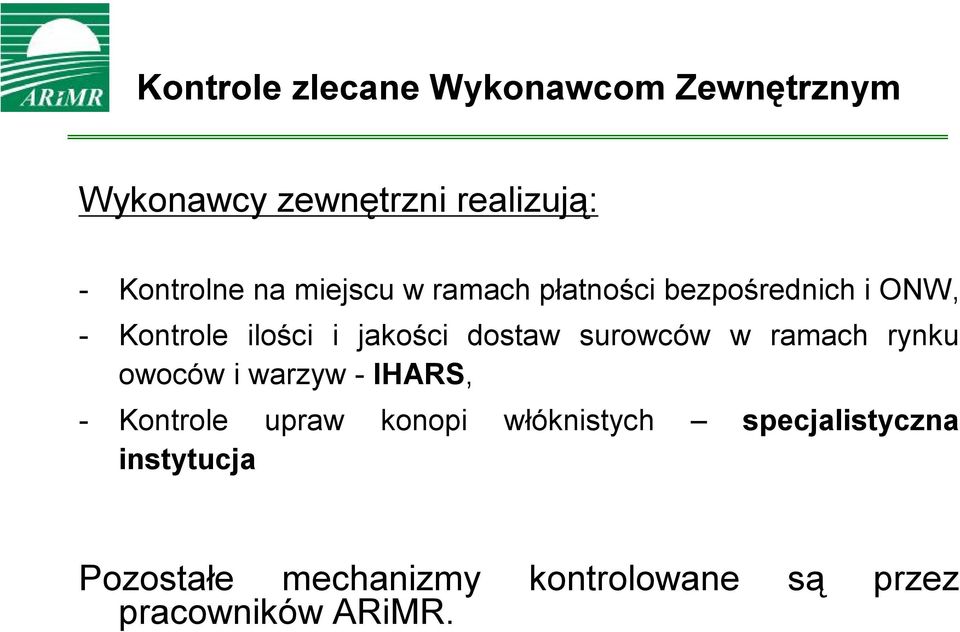 ARiMR

Kontrole zlecane Wykonawcom Zewnętrznym

Wykonawcy zewnętrzni realizują:

- Kontrolne na miejscu w ramach płatności bezpośrednich i ONW,
- Kontrole ilości i jakości dostaw surowców w ramach rynku owoców i warzyw - IHARS,
- Kontrole upraw konopi włóknistych – specjalistyczna instytucja

Pozostałe mechanizmy kontrolowane są przez pracowników ARiMR.